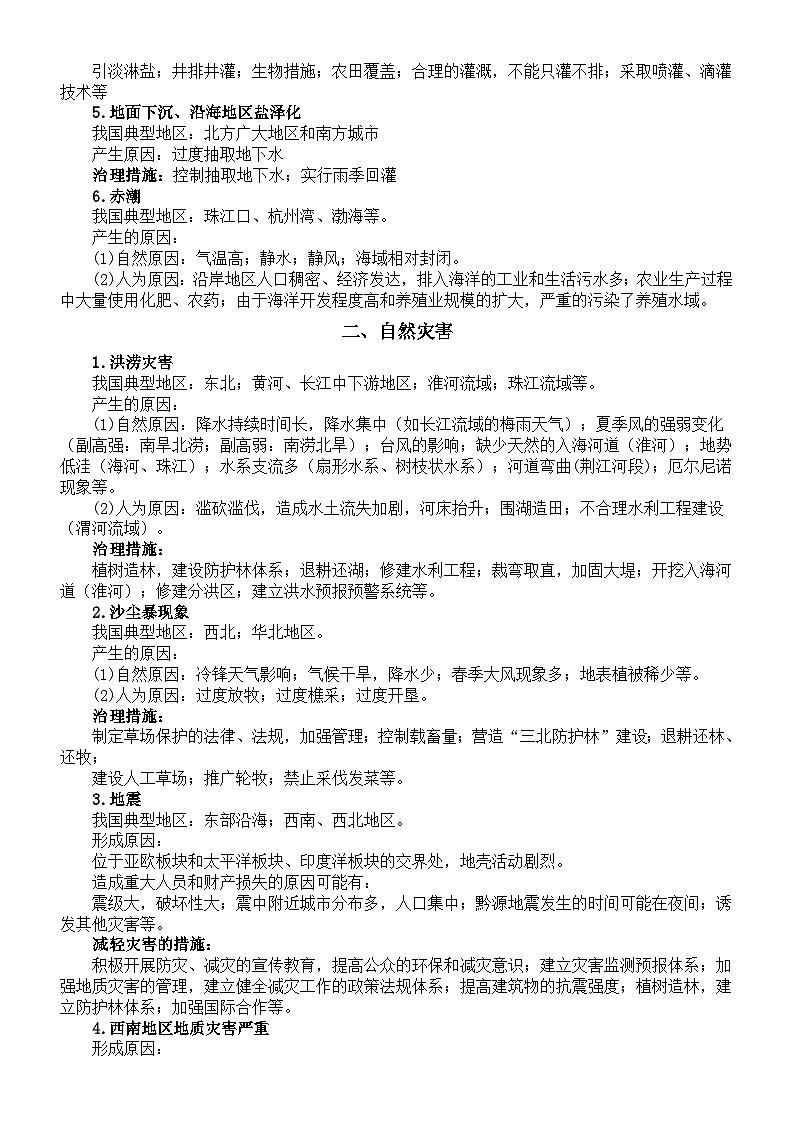 引淡淋盐；井排井灌；生物措施；农田覆盖；合理的灌溉，不能只灌不排；采取喷灌、滴灌技术等

5.地面下沉、沿海地区盐泽化

我国典型地区：北方广大地区和南方城市

产生原因：过度抽取地下水

治理措施：控制抽取地下水；实行雨季回灌

6.赤潮

我国典型地区：珠江口、杭州湾、渤海等。

产生的原因：

(1)自然原因：气温高；静水；静风；海域相对封闭。

(2)人为原因：沿岸地区人口稠密、经济发达，排入海洋的工业和生活污水多；农业生产过程中大量使用化肥、农药；由于海洋开发程度高和养殖业规模的扩大，严重的污染了养殖水域。

二、自然灾害

1.洪涝灾害

我国典型地区：东北；黄河、长江中下游地区；淮河流域；珠江流域等。

产生的原因：

(1)自然原因：降水持续时间长，降水集中（如长江流域的梅雨天气）；夏季风的强弱变化（副高强：南旱北涝；副高弱：南涝北旱）；台风的影响；缺少天然的入海河道（淮河）；地势低洼（海河、珠江）；水系支流多（扇形水系、树枝状水系）；河道弯曲（荆江河段）；厄尔尼诺现象等。

(2)人为原因：滥砍滥伐，造成水土流失加剧，河床抬升；围湖造田；不合理水利工程建设（渭河流域）。

治理措施：

植树造林，建设防护林体系；退耕还湖；修建水利工程；裁弯取直，加固大堤；开挖入海河道（淮河）；修建分洪区；建立洪水预报预警系统等。

2.沙尘暴现象

我国典型地区：西北；华北地区。

产生的原因：

(1)自然原因：冷锋天气影响；气候干旱，降水少；春季大风现象多；地表植被稀少等。

(2)人为原因：过度放牧；过度樵采；过度开垦。

治理措施：

制定草场保护的法律、法规，加强管理；控制载畜量；营造“三北防护林”建设；退耕还林、还牧；

建设人工草场；推广轮牧；禁止采伐发菜等。

3.地震

我国典型地区：东部沿海；西南、西北地区。

形成原因：

位于亚欧板块和太平洋板块、印度洋板块的交界处，地壳活动剧烈。

造成重大人员和财产损失的原因可能有：

震级大，破坏性大；震中附近城市分布多，人口集中；黔源地震发生的时间可能在夜间；诱发其他灾害等。

减轻灾害的措施：

积极开展防灾、减灾的宣传教育，提高公众的环保和减灾意识；建立灾害监测预报体系；加强地质灾害的管理，建立健全减灾工作的政策法规体系；提高建筑物的抗震强度；植树造林，建立防护林体系；加强国际合作等。

4.西南地区地质灾害严重

形成原因：